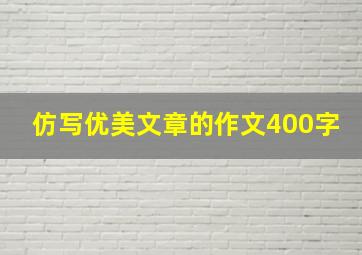 仿写优美文章的作文400字